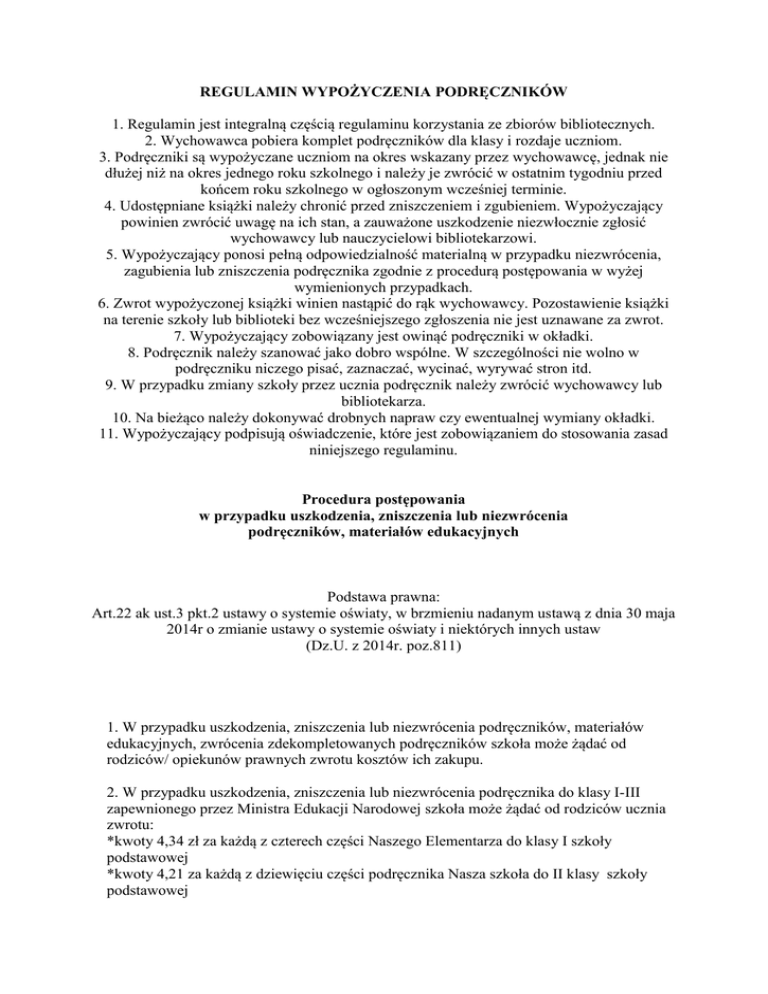 REGULAMIN WYPOŻYCZENIA PODRĘCZNIKÓW

1. Regulamin jest integralną częścią regulaminu korzystania ze zbiorów bibliotecznych.
2. Wychowawca pobiera komplet podręczników dla klasy i rozdaje uczniom.
3. Podręczniki są wypożyczane uczniom na okres wskazany przez wychowawcę, jednak nie dłużej niż na okres jednego roku szkolnego i należy je zwrócić w ostatnim tygodniu przed końcem roku szkolnego w ogłoszonym wcześniej terminie.
4. Udostępniane książki należy chronić przed zniszczeniem i zgubieniem. Wypożyczający powinien zwrócić uwagę na ich stan, a zauważone uszkodzenie niezwłocznie zgłosić wychowawcy lub nauczycielowi bibliotekarzowi.
5. Wypożyczający ponosi pełną odpowiedzialność materialną w przypadku niezwrócenia, zagubienia lub zniszczenia podręcznika zgodnie z procedurą postępowania w wyżej wymienionych przypadkach.
6. Zwrot wypożyczonej książki winien nastąpić do rąk wychowawcy. Pozostawienie książki na terenie szkoły lub biblioteki bez wcześniejszego zgłoszenia nie jest uznawane za zwrot.
7. Wypożyczający zobowiązany jest owinąć podręczniki w okładki.
8. Podręcznik należy szanować jako dobro wspólne. W szczególności nie wolno w podręczniku niczego pisać, zaznaczać, wycinać, wyrywać stron itd.
9. W przypadku zmiany szkoły przez ucznia podręcznik należy zwrócić wychowawcy lub bibliotekarza.
10. Na bieżąco należy dokonywać drobnych napraw czy ewentualnej wymiany okładki.
11. Wypożyczający podpisują oświadczenie, które jest zobowiązaniem do stosowania zasad niniejszego regulaminu.

Procedura postępowania
w przypadku uszkodzenia, zniszczenia lub niezwrócenia
podręczników, materiałów edukacyjnych

Podstawa prawna:
Art.22 ak ust.3 pkt.2 ustawy o systemie oświaty, w brzmieniu nadanym ustawą z dnia 30 maja 2014r o zmianie ustawy o systemie oświaty i niektórych innych ustaw
(Dz.U. z 2014r. poz.811)

1. W przypadku uszkodzenia, zniszczenia lub niezwrócenia podręczników, materiałów edukacyjnych, zwrócenia zdekompletowanych podręczników szkoła może żądać od rodziców/ opiekunów prawnych zwrotu kosztów ich zakupu.

2. W przypadku uszkodzenia, zniszczenia lub niezwrócenia podręcznika do klasy I-III zapewnionego przez Ministra Edukacji Narodowej szkoła może żądać od rodziców ucznia zwrotu:
*kwoty 4,34 zł za każdą z czterech części Naszego Elementarza do klasy I szkoły podstawowej
*kwoty 4,21 za każdą z dziewięciu części podręcznika Nasza szkoła do II klasy szkoły podstawowej